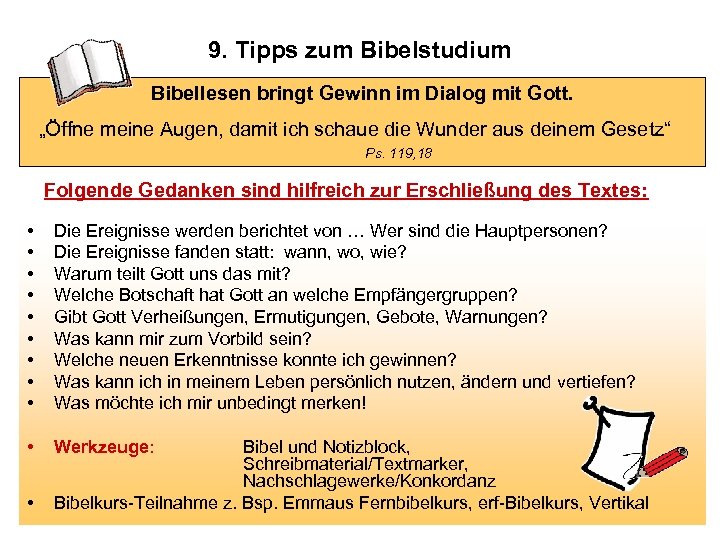 9. Tipps zum Bibelstudium

Bibellesen bringt Gewinn im Dialog mit Gott.

„Öffne meine Augen, damit ich schaue die Wunder aus deinem Gesetz“

Ps. 119,18

Folgende Gedanken sind hilfreich zur Erschließung des Textes:

• Die Ereignisse werden berichtet von … Wer sind die Hauptpersonen?
• Die Ereignisse fanden statt: wann, wo, wie?
• Warum teilt Gott uns das mit?
• Welche Botschaft hat Gott an welche Empfängergruppen?
• Gibt Gott Verheißungen, Ermutigungen, Gebote, Warnungen?
• Was kann mir zum Vorbild sein?
• Welche neuen Erkenntnisse konnte ich gewinnen?
• Was kann ich in meinem Leben persönlich nutzen, ändern und vertiefen?
• Was möchte ich mir unbedingt merken!

• Werkzeuge: Bibel und Notizblock,
Schreibmaterial/Textmarker,
Nachschlagewerke/Konkordanz
• Bibelkurs-Teilnahme z. Bsp. Emmaus Fernbibelkurs, erf-Bibelkurs, Vertikal